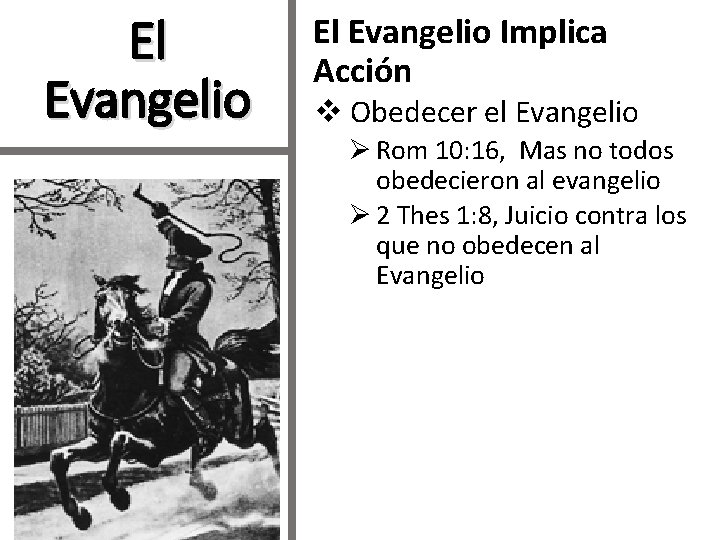 El Evangelio

El Evangelio Implica Acción

❖ Obedecer el Evangelio

➢ Rom 10:16,  Mas no todos obedecieron al evangelio

➢ 2 Thes 1:8, Juicio contra los que no obedecen al Evangelio